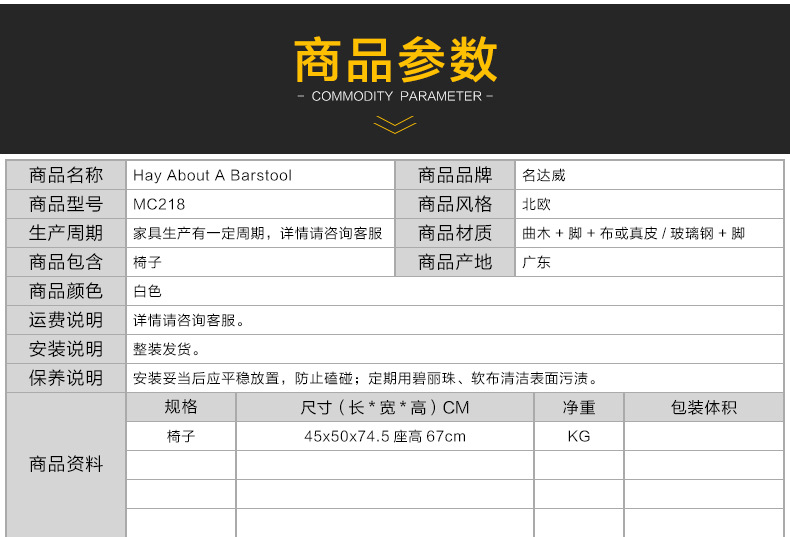 商品参数
- COMMODITY PARAMETER -

| 商品名称 | Hay About A Barstool | 商品品牌 | 名达威 |
|---|---|---|---|
| 商品型号 | MC218 | 商品风格 | 北欧 |
| 生产周期 | 家具生产有一定周期，详情请咨询客服 | 商品材质 | 曲木 + 脚 + 布或真皮 / 玻璃钢 + 脚 |
| 商品包含 | 椅子 | 商品产地 | 广东 |
| 商品颜色 | 白色 | | |
| 运费说明 | 详情请咨询客服。 | | |
| 安装说明 | 整装发货。 | | |
| 保养说明 | 安装妥当后应平稳放置，防止磕碰；定期用碧丽珠、软布清洁表面污渍。 | | |

| 商品资料 | 规格 | 尺寸（长 * 宽 * 高）CM | 净重 | 包装体积 |
|---|---|---|---|---|
| | 椅子 | 45x50x74.5 座高 67cm | KG | |
| | | | | |
| | | | | |
| | | | | |